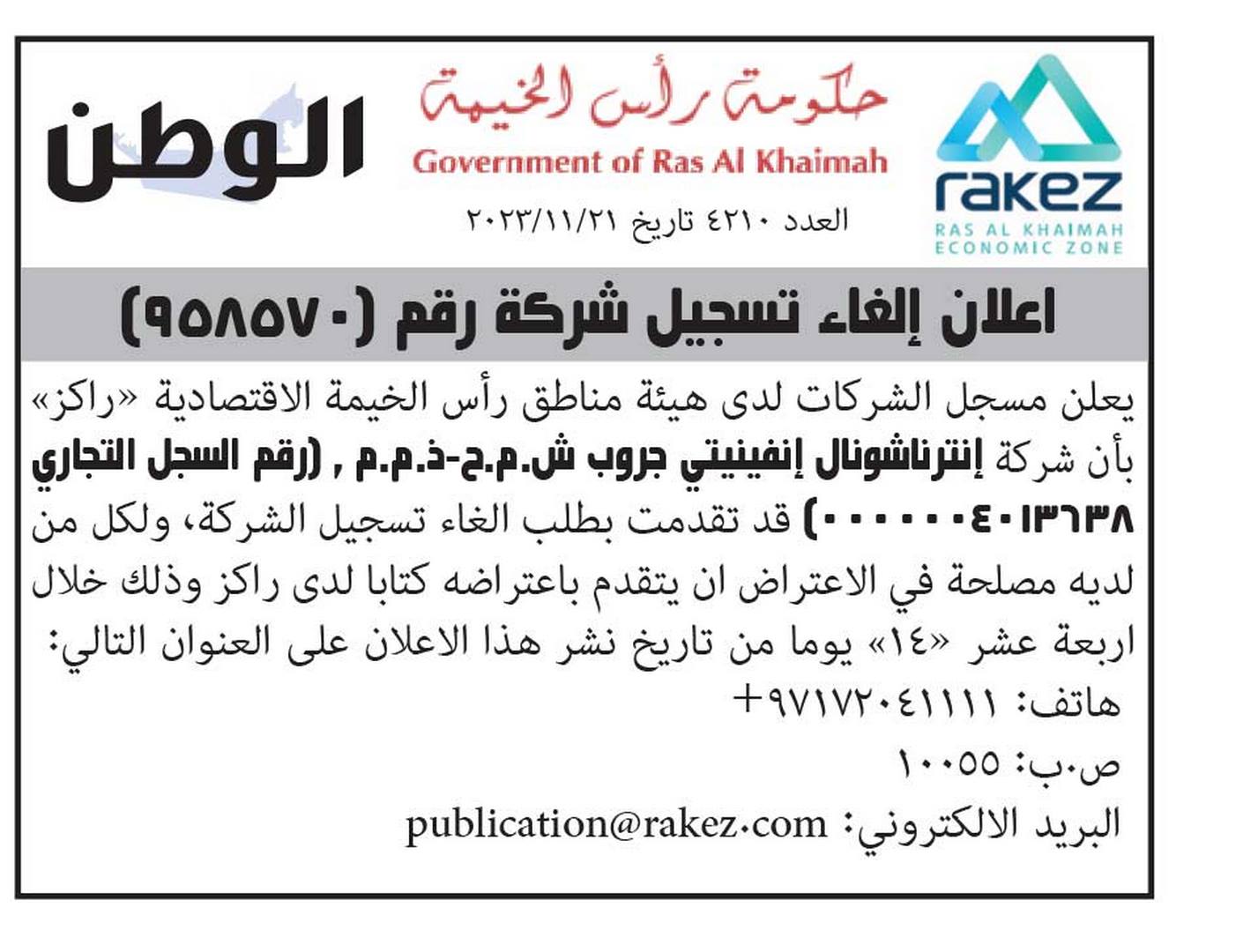 rakez
RAS AL KHAIMAH ECONOMIC ZONE

حكومة رأس الخيمة
Government of Ras Al Khaimah

الوطن

العدد ٤٢١٠ تاريخ ٢٠٢٣/١١/٢١

اعلان إلغاء تسجيل شركة رقم (٩٥٨٥٧٠)

يعلن مسجل الشركات لدى هيئة مناطق رأس الخيمة الاقتصادية «راكز» بأن شركة إنترناشونال إنفينيتي جروب ش.م.ح-ذ.م.م , (رقم السجل التجاري ٠٠٠٠٠٠٤٠١٣٦٣٨) قد تقدمت بطلب الغاء تسجيل الشركة، ولكل من لديه مصلحة في الاعتراض ان يتقدم باعتراضه كتابا لدى راكز وذلك خلال اربعة عشر «١٤» يوما من تاريخ نشر هذا الاعلان على العنوان التالي:

هاتف: ٩٧١٧٢٠٤١١١١+

ص.ب: ١٠٠٥٥

البريد الالكتروني: publication@rakez.com